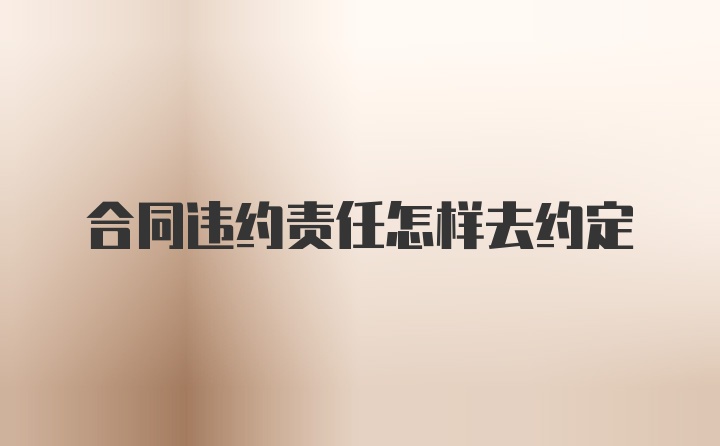 合同违约责任怎样去约定